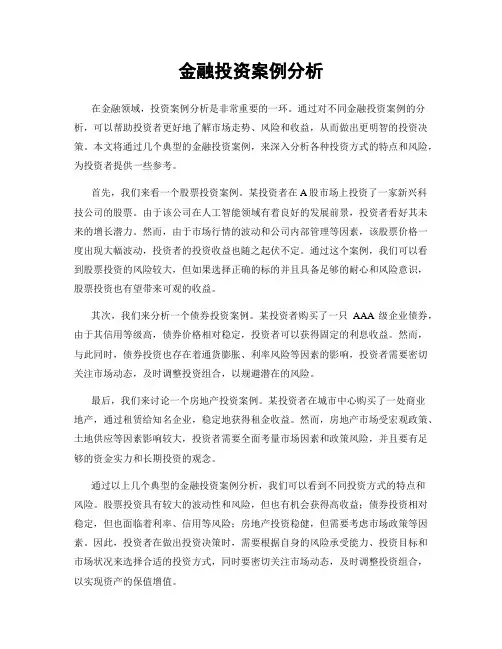 金融投资案例分析

在金融领域，投资案例分析是非常重要的一环。通过对不同金融投资案例的分析，可以帮助投资者更好地了解市场走势、风险和收益，从而做出更明智的投资决策。本文将通过几个典型的金融投资案例，来深入分析各种投资方式的特点和风险，为投资者提供一些参考。

首先，我们来看一个股票投资案例。某投资者在A股市场上投资了一家新兴科技公司的股票。由于该公司在人工智能领域有着良好的发展前景，投资者看好其未来的增长潜力。然而，由于市场行情的波动和公司内部管理等因素，该股票价格一度出现大幅波动，投资者的投资收益也随之起伏不定。通过这个案例，我们可以看到股票投资的风险较大，但如果选择正确的标的并且具备足够的耐心和风险意识，股票投资也有望带来可观的收益。

其次，我们来分析一个债券投资案例。某投资者购买了一只 AAA 级企业债券，由于其信用等级高，债券价格相对稳定，投资者可以获得固定的利息收益。然而，与此同时，债券投资也存在着通货膨胀、利率风险等因素的影响，投资者需要密切关注市场动态，及时调整投资组合，以规避潜在的风险。

最后，我们来讨论一个房地产投资案例。某投资者在城市中心购买了一处商业地产，通过租赁给知名企业，稳定地获得租金收益。然而，房地产市场受宏观政策、土地供应等因素影响较大，投资者需要全面考量市场因素和政策风险，并且要有足够的资金实力和长期投资的观念。

通过以上几个典型的金融投资案例分析，我们可以看到不同投资方式的特点和风险。股票投资具有较大的波动性和风险，但也有机会获得高收益；债券投资相对稳定，但也面临着利率、信用等风险；房地产投资稳健，但需要考虑市场政策等因素。因此，投资者在做出投资决策时，需要根据自身的风险承受能力、投资目标和市场状况来选择合适的投资方式，同时要密切关注市场动态，及时调整投资组合，以实现资产的保值增值。